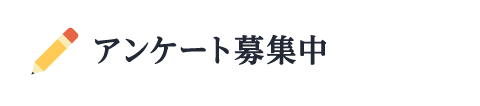 アンケート募集中